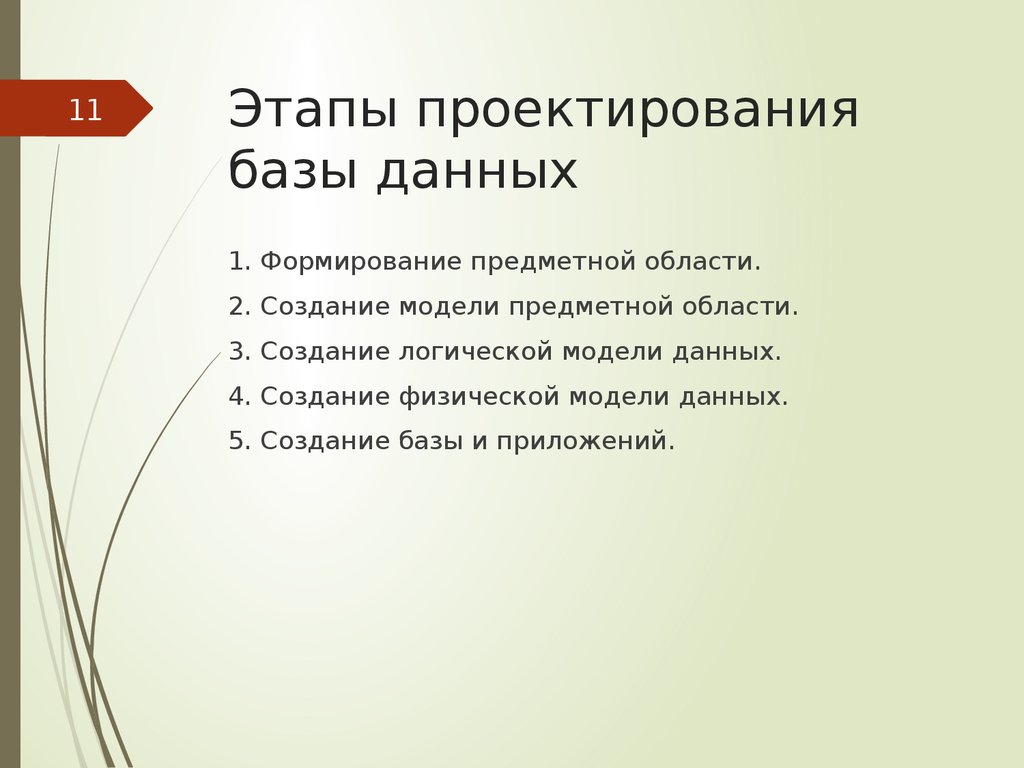 11

Этапы проектирования базы данных

1. Формирование предметной области.

2. Создание модели предметной области.

3. Создание логической модели данных.

4. Создание физической модели данных.

5. Создание базы и приложений.